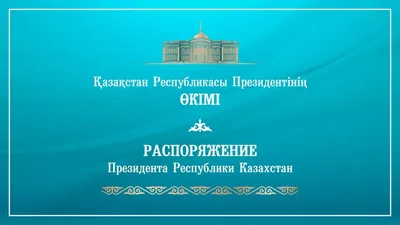 Қазақстан Республикасы Президентінің
ӨКІМІ

РАСПОРЯЖЕНИЕ
Президента Республики Казахстан